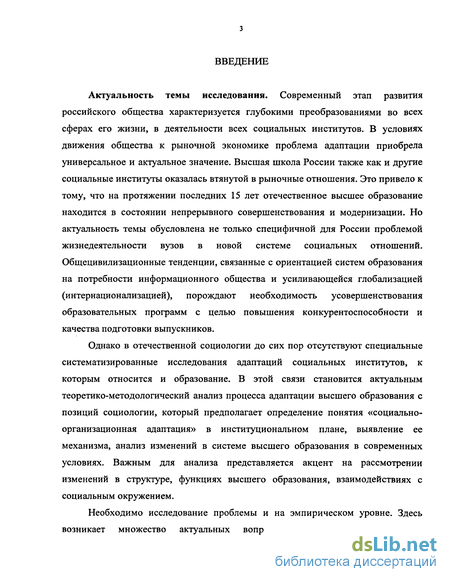 3

ВВЕДЕНИЕ

Актуальность темы исследования. Современный этап развития российского общества характеризуется глубокими преобразованиями во всех сферах его жизни, в деятельности всех социальных институтов. В условиях движения общества к рыночной экономике проблема адаптации приобрела универсальное и актуальное значение. Высшая школа России также как и другие социальные институты оказалась втянутой в рыночные отношения. Это привело к тому, что на протяжении последних 15 лет отечественное высшее образование находится в состоянии непрерывного совершенствования и модернизации. Но актуальность темы обусловлена не только специфичной для России проблемой жизнедеятельности вузов в новой системе социальных отношений. Общецивилизационные тенденции, связанные с ориентацией систем образования на потребности информационного общества и усиливающейся глобализацией (интернационализацией), порождают необходимость усовершенствования образовательных программ с целью повышения конкурентоспособности и качества подготовки выпускников.

Однако в отечественной социологии до сих пор отсутствуют специальные систематизированные исследования адаптаций социальных институтов, к которым относится и образование. В этой связи становится актуальным теоретико-методологический анализ процесса адаптации высшего образования с позиций социологии, который предполагает определение понятия «социально-организационная адаптация» в институциональном плане, выявление ее механизма, анализ изменений в системе высшего образования в современных условиях. Важным для анализа представляется акцент на рассмотрении изменений в структуре, функциях высшего образования, взаимодействиях с социальным окружением.

Необходимо исследование проблемы и на эмпирическом уровне. Здесь возникает множество актуальных вопр

dsLib.net
библиотека диссертаций